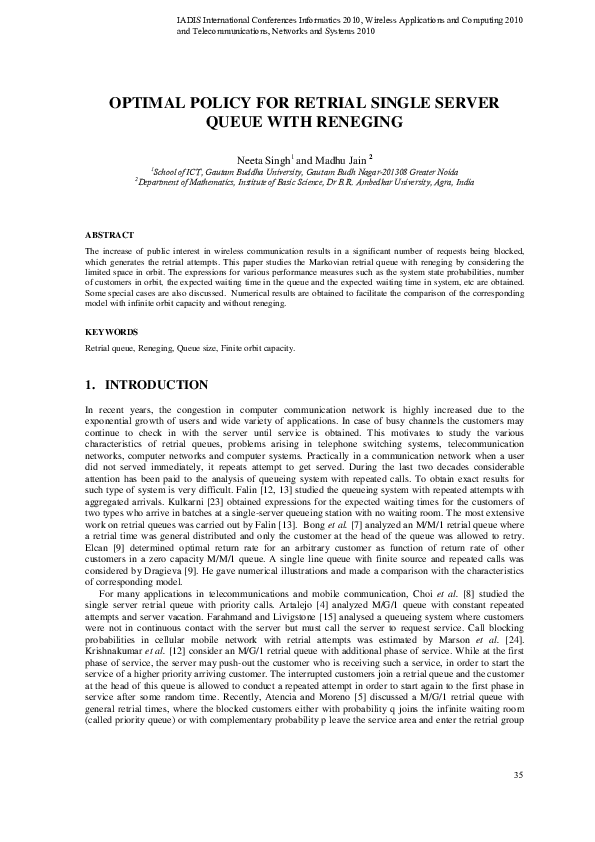 IADIS International Conferences Informatics 2010, Wireless Applications and Computing 2010 and Telecommunications, Networks and Systems 2010

OPTIMAL POLICY FOR RETRIAL SINGLE SERVER QUEUE WITH RENEGING

Neeta Singh$^1$ and Madhu Jain $^2$
$^1$School of ICT, Gautam Buddha University, Gautam Budh Nagar-201308 Greater Noida
$^2$Department of Mathematics, Institute of Basic Science, Dr B.R. Ambedkar University, Agra, India

ABSTRACT

The increase of public interest in wireless communication results in a significant number of requests being blocked, which generates the retrial attempts. This paper studies the Markovian retrial queue with reneging by considering the limited space in orbit. The expressions for various performance measures such as the system state probabilities, number of customers in orbit, the expected waiting time in the queue and the expected waiting time in system, etc are obtained. Some special cases are also discussed. Numerical results are obtained to facilitate the comparison of the corresponding model with infinite orbit capacity and without reneging.

KEYWORDS

Retrial queue, Reneging, Queue size, Finite orbit capacity.

1. INTRODUCTION

In recent years, the congestion in computer communication network is highly increased due to the exponential growth of users and wide variety of applications. In case of busy channels the customers may continue to check in with the server until service is obtained. This motivates to study the various characteristics of retrial queues, problems arising in telephone switching systems, telecommunication networks, computer networks and computer systems. Practically in a communication network when a user did not served immediately, it repeats attempt to get served. During the last two decades considerable attention has been paid to the analysis of queueing system with repeated calls. To obtain exact results for such type of system is very difficult. Falin [12, 13] studied the queueing system with repeated attempts with aggregated arrivals. Kulkarni [23] obtained expressions for the expected waiting times for the customers of two types who arrive in batches at a single-server queueing station with no waiting room. The most extensive work on retrial queues was carried out by Falin [13]. Bong et al. [7] analyzed an M/M/1 retrial queue where a retrial time was general distributed and only the customer at the head of the queue was allowed to retry. Elcan [9] determined optimal return rate for an arbitrary customer as function of return rate of other customers in a zero capacity M/M/1 queue. A single line queue with finite source and repeated calls was considered by Dragieva [9]. He gave numerical illustrations and made a comparison with the characteristics of corresponding model.

For many applications in telecommunications and mobile communication, Choi et al. [8] studied the single server retrial queue with priority calls. Artalejo [4] analyzed M/G/1 queue with constant repeated attempts and server vacation. Farahmand and Livigstone [15] analysed a queueing system where customers were not in continuous contact with the server but must call the server to request service. Call blocking probabilities in cellular mobile network with retrial attempts was estimated by Marson et al. [24]. Krishnakumar et al. [12] consider an M/G/1 retrial queue with additional phase of service. While at the first phase of service, the server may push-out the customer who is receiving such a service, in order to start the service of a higher priority arriving customer. The interrupted customers join a retrial queue and the customer at the head of this queue is allowed to conduct a repeated attempt in order to start again to the first phase in service after some random time. Recently, Atencia and Moreno [5] discussed a M/G/1 retrial queue with general retrial times, where the blocked customers either with probability q joins the infinite waiting room (called priority queue) or with complementary probability p leave the service area and enter the retrial group

35